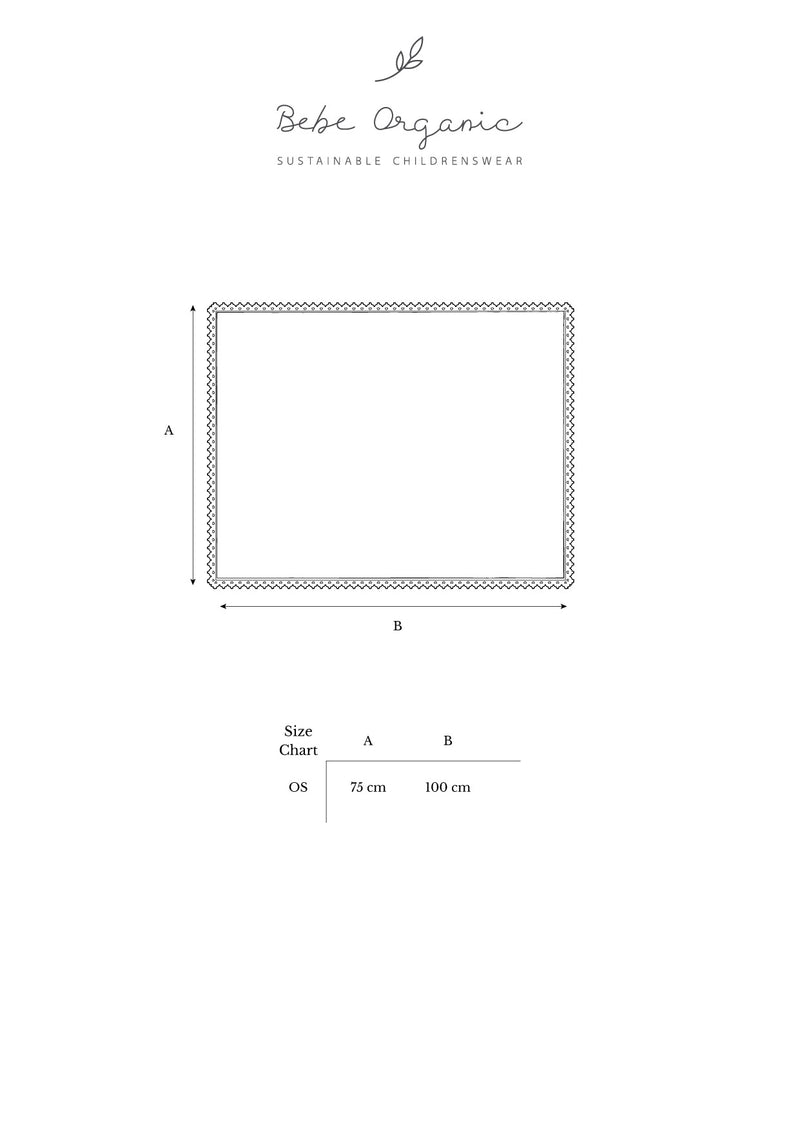 Bebe Organic
SUSTAINABLE CHILDRENSWEAR

A

B

| Size Chart | A | B |
|---|---|---|
| OS | 75 cm | 100 cm |